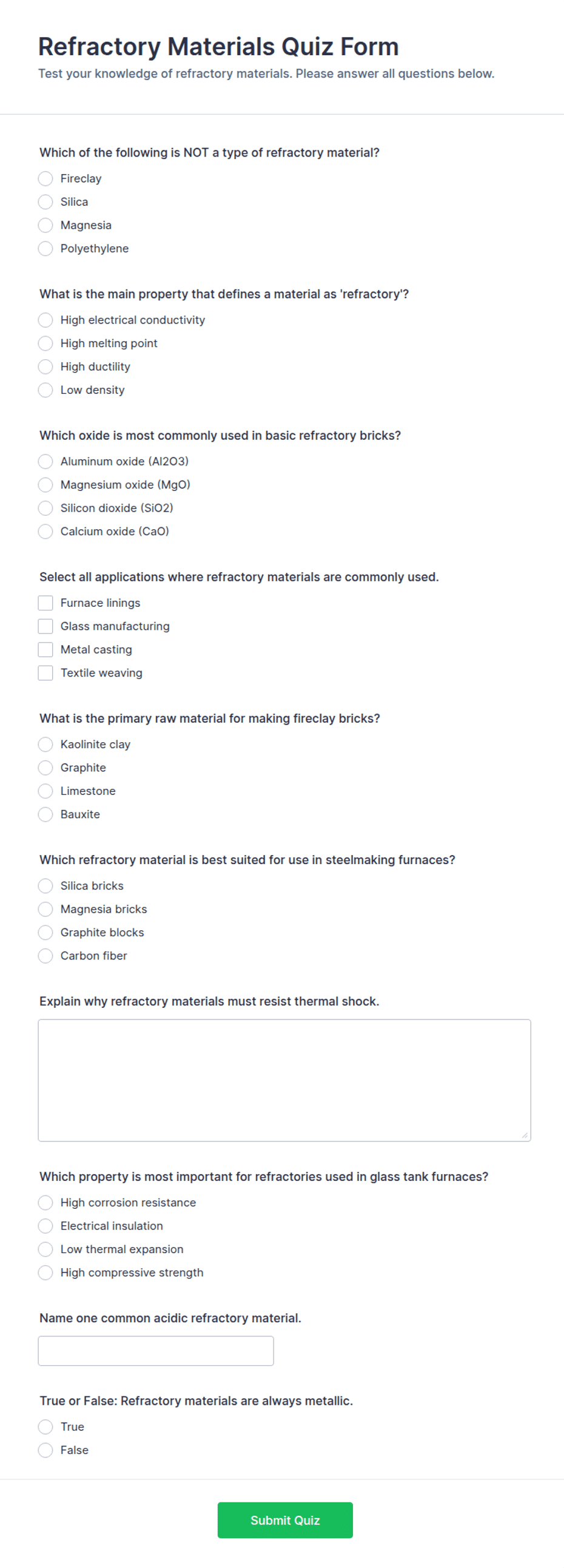 Refractory Materials Quiz Form
Test your knowledge of refractory materials. Please answer all questions below.

Which of the following is NOT a type of refractory material?
Fireclay
Silica
Magnesia
Polyethylene

What is the main property that defines a material as 'refractory'?
High electrical conductivity
High melting point
High ductility
Low density

Which oxide is most commonly used in basic refractory bricks?
Aluminum oxide (Al2O3)
Magnesium oxide (MgO)
Silicon dioxide (SiO2)
Calcium oxide (CaO)

Select all applications where refractory materials are commonly used.
Furnace linings
Glass manufacturing
Metal casting
Textile weaving

What is the primary raw material for making fireclay bricks?
Kaolinite clay
Graphite
Limestone
Bauxite

Which refractory material is best suited for use in steelmaking furnaces?
Silica bricks
Magnesia bricks
Graphite blocks
Carbon fiber

Explain why refractory materials must resist thermal shock.

Which property is most important for refractories used in glass tank furnaces?
High corrosion resistance
Electrical insulation
Low thermal expansion
High compressive strength

Name one common acidic refractory material.

True or False: Refractory materials are always metallic.
True
False

Submit Quiz